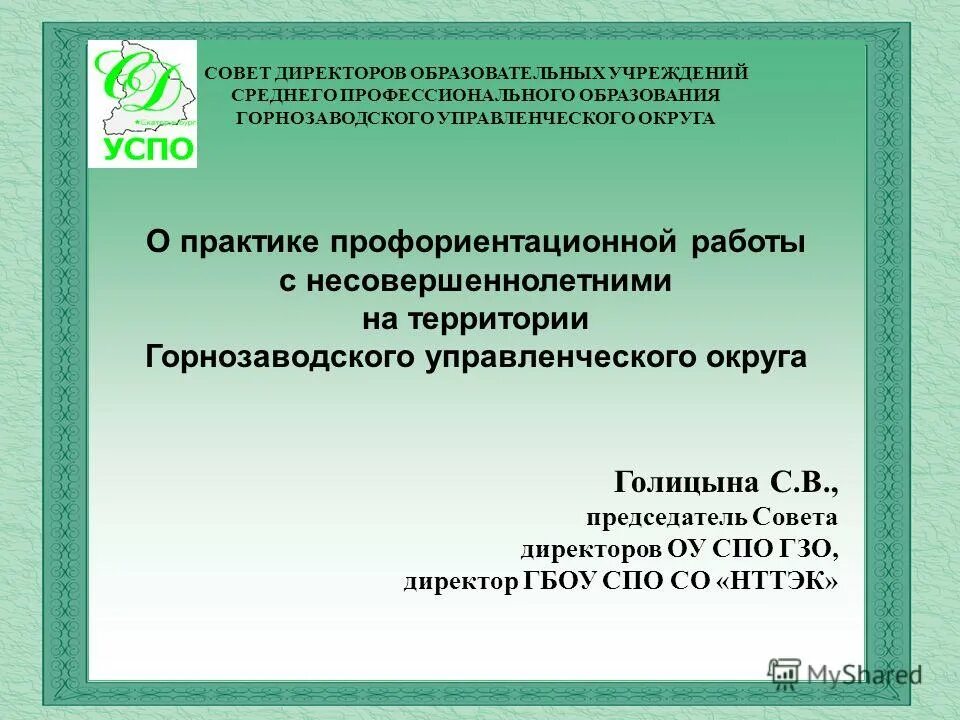 УСПО

СОВЕТ ДИРЕКТОРОВ ОБРАЗОВАТЕЛЬНЫХ УЧРЕЖДЕНИЙ
СРЕДНЕГО ПРОФЕССИОНАЛЬНОГО ОБРАЗОВАНИЯ
ГОРНОЗАВОДСКОГО УПРАВЛЕНЧЕСКОГО ОКРУГА

О практике профориентационной работы
с несовершеннолетними
на территории
Горнозаводского управленческого округа

Голицына С.В.,
председатель Совета
директоров ОУ СПО ГЗО,
директор ГБОУ СПО СО «НТТЭК»

MyShared